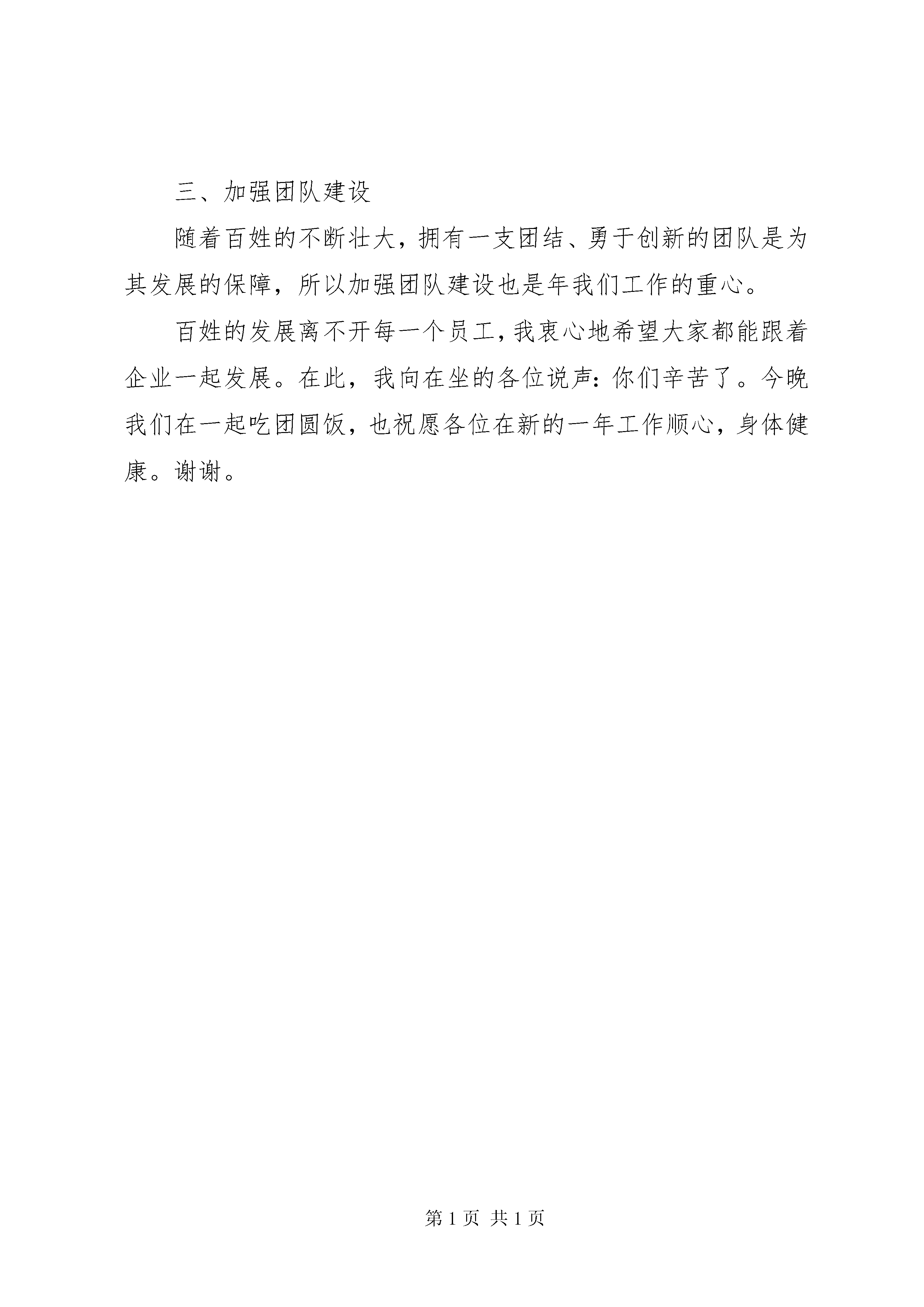 三、加强团队建设

随着百姓的不断壮大，拥有一支团结、勇于创新的团队是为其发展的保障，所以加强团队建设也是年我们工作的重心。

百姓的发展离不开每一个员工，我衷心地希望大家都能跟着企业一起发展。在此，我向在坐的各位说声：你们辛苦了。今晚我们在一起吃团圆饭，也祝愿各位在新的一年工作顺心，身体健康。谢谢。

第 1 页 共 1 页